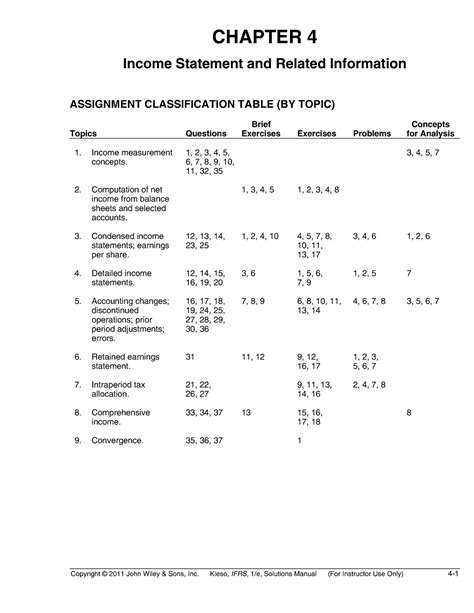 CHAPTER 4

Income Statement and Related Information

ASSIGNMENT CLASSIFICATION TABLE (BY TOPIC)

| Topics | Questions | Brief Exercises | Exercises | Problems | Concepts for Analysis |
|---|---|---|---|---|---|
| 1. Income measurement concepts. | 1, 2, 3, 4, 5, 6, 7, 8, 9, 10, 11, 32, 35 | | | | 3, 4, 5, 7 |
| 2. Computation of net income from balance sheets and selected accounts. | | 1, 3, 4, 5 | 1, 2, 3, 4, 8 | | |
| 3. Condensed income statements; earnings per share. | 12, 13, 14, 23, 25 | 1, 2, 4, 10 | 4, 5, 7, 8, 10, 11, 13, 17 | 3, 4, 6 | 1, 2, 6 |
| 4. Detailed income statements. | 12, 14, 15, 16, 19, 20 | 3, 6 | 1, 5, 6, 7, 9 | 1, 2, 5 | 7 |
| 5. Accounting changes; discontinued operations; prior period adjustments; errors. | 16, 17, 18, 19, 24, 25, 27, 28, 29, 30, 36 | 7, 8, 9 | 6, 8, 10, 11, 13, 14 | 4, 6, 7, 8 | 3, 5, 6, 7 |
| 6. Retained earnings statement. | 31 | 11, 12 | 9, 12, 16, 17 | 1, 2, 3, 5, 6, 7 | |
| 7. Intraperiod tax allocation. | 21, 22, 26, 27 | | 9, 11, 13, 14, 16 | 2, 4, 7, 8 | |
| 8. Comprehensive income. | 33, 34, 37 | 13 | 15, 16, 17, 18 | | 8 |
| 9. Convergence. | 35, 36, 37 | | 1 | | |

Copyright © 2011 John Wiley & Sons, Inc. Kieso, IFRS, 1/e, Solutions Manual (For Instructor Use Only) 4-1